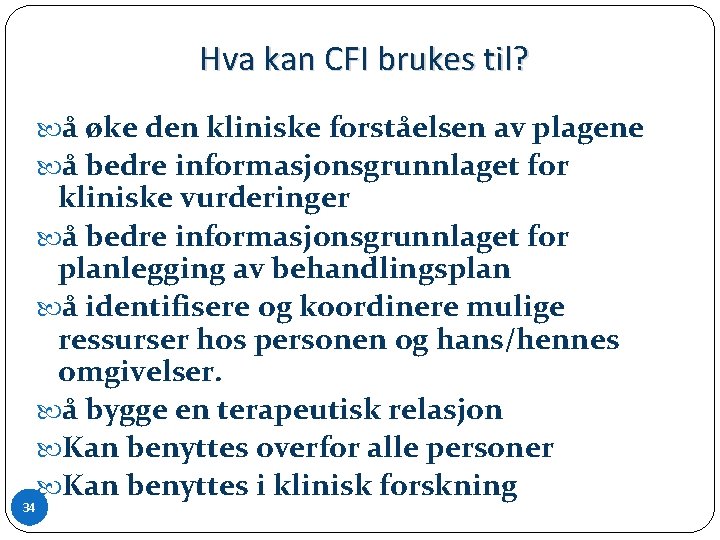 Hva kan CFI brukes til?

å øke den kliniske forståelsen av plagene

å bedre informasjonsgrunnlaget for kliniske vurderinger

å bedre informasjonsgrunnlaget for planlegging av behandlingsplan

å identifisere og koordinere mulige ressurser hos personen og hans/hennes omgivelser.

å bygge en terapeutisk relasjon

Kan benyttes overfor alle personer

Kan benyttes i klinisk forskning

34